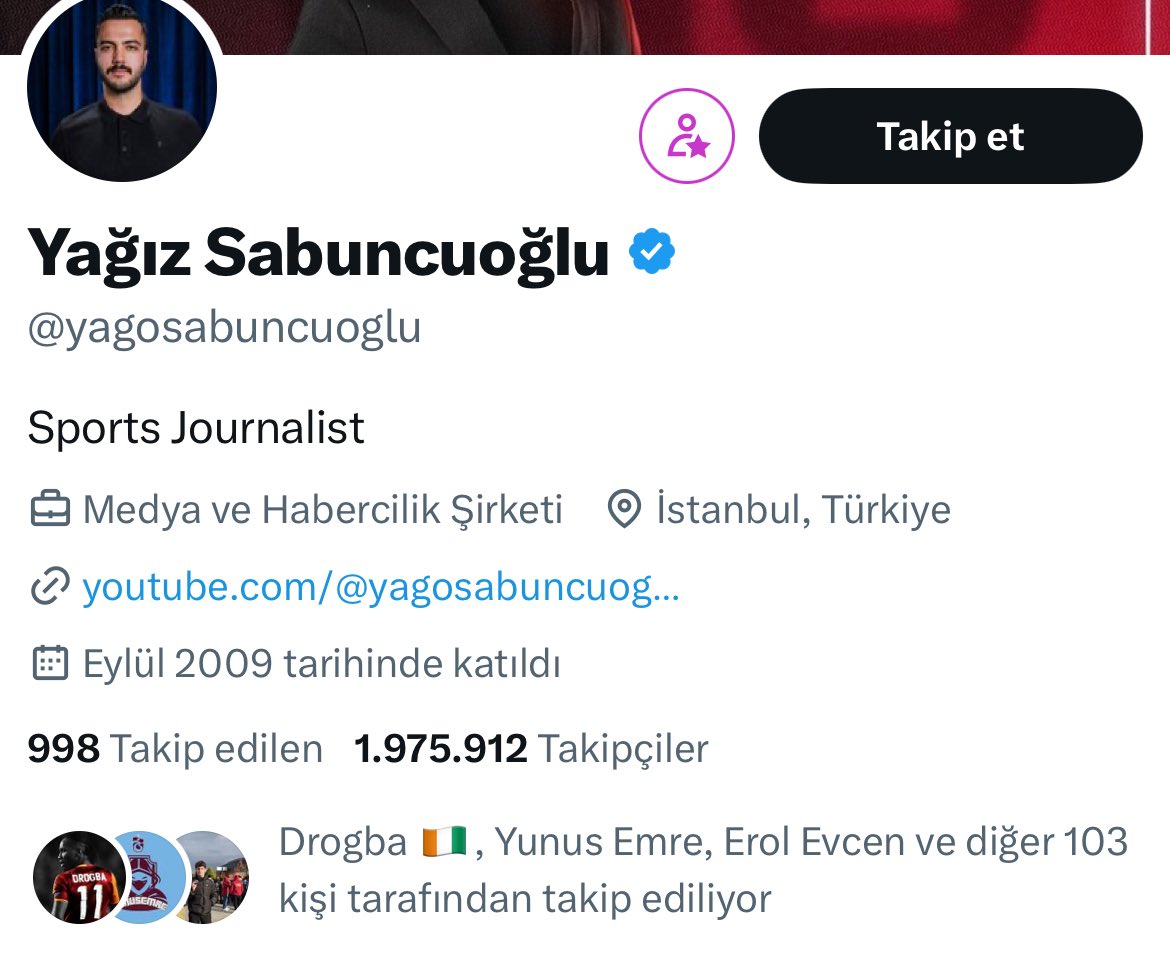 Takip et

Yağız Sabuncuoğlu

@yagosabuncuoglu

Sports Journalist

Medya ve Habercilik Şirketi İstanbul, Türkiye

youtube.com/@yagosabuncuog...

Eylül 2009 tarihinde katıldı

998 Takip edilen 1.975.912 Takipçiler

DROGBA 11

Drogba 🇨🇮, Yunus Emre, Erol Evcen ve diğer 103 kişi tarafından takip ediliyor